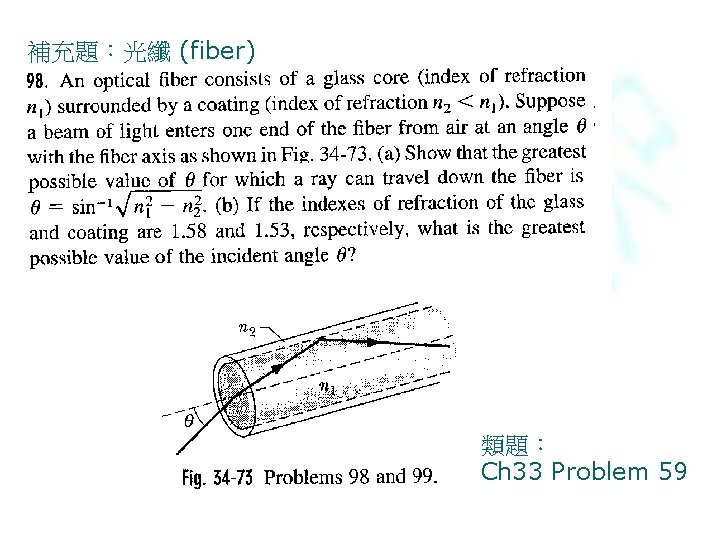 補充題：光纖 (fiber)

98. An optical fiber consists of a glass core (index of refraction $n_1$) surrounded by a coating (index of refraction $n_2 < n_1$). Suppose a beam of light enters one end of the fiber from air at an angle $\theta$ with the fiber axis as shown in Fig. 34-73. (a) Show that the greatest possible value of $\theta$ for which a ray can travel down the fiber is $\theta = \sin^{-1}\sqrt{n_1^2 - n_2^2}$. (b) If the indexes of refraction of the glass and coating are 1.58 and 1.53, respectively, what is the greatest possible value of the incident angle $\theta$?

$n_2$

$n_1$

$\theta$

Fig. 34-73 Problems 98 and 99.

類題：
Ch33 Problem 59